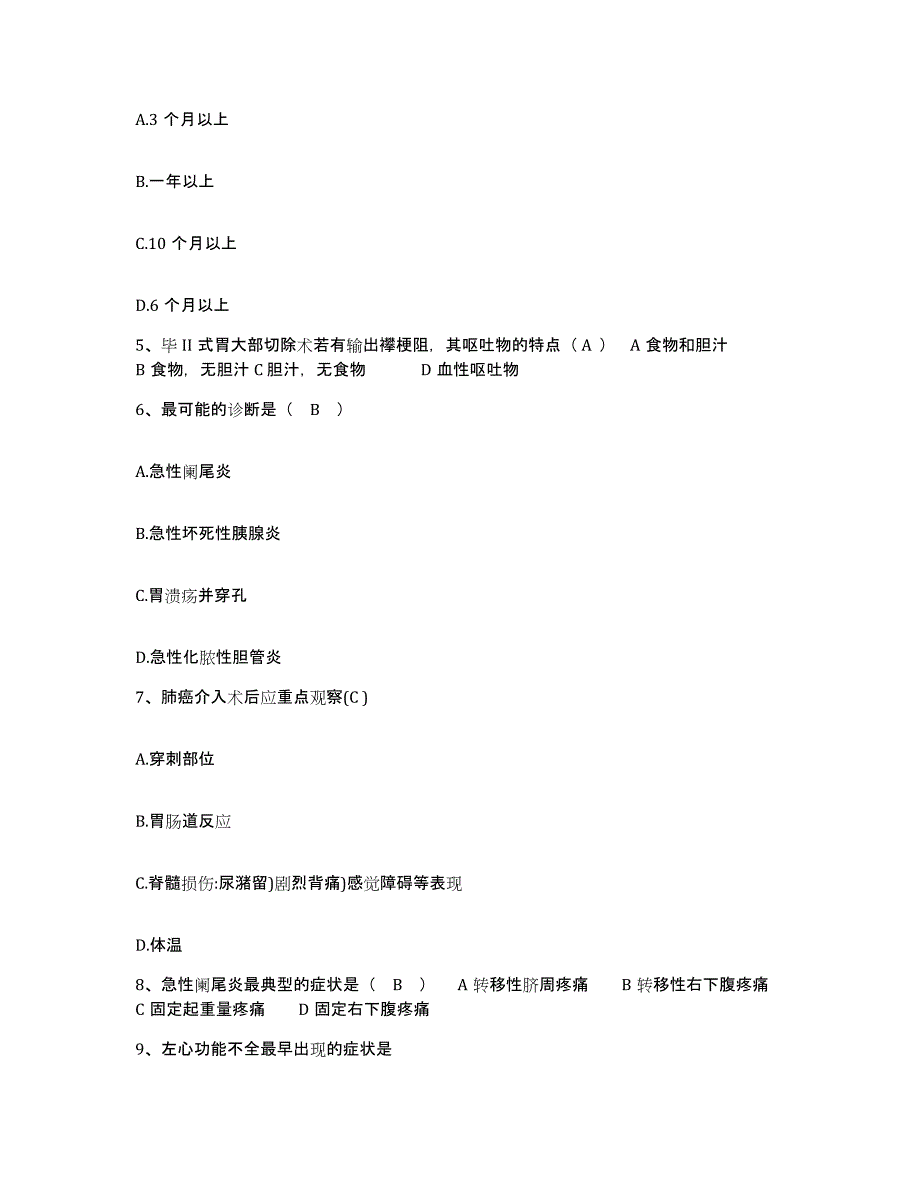 A.3 个月以上

B.一年以上

C.10 个月以上

D.6 个月以上

5、毕 II 式胃大部切除术若有输出襻梗阻，其呕吐物的特点（ A ） A 食物和胆汁 B 食物，无胆汁 C 胆汁，无食物 D 血性呕吐物

6、最可能的诊断是（ B ）

A.急性阑尾炎

B.急性坏死性胰腺炎

C.胃溃疡并穿孔

D.急性化脓性胆管炎

7、肺癌介入术后应重点观察(C )

A.穿刺部位

B.胃肠道反应

C.脊髓损伤:尿潴留)剧烈背痛)感觉障碍等表现

D.体温

8、急性阑尾炎最典型的症状是（ B ） A 转移性脐周疼痛 B 转移性右下腹疼痛 C 固定起重量疼痛 D 固定右下腹疼痛

9、左心功能不全最早出现的症状是